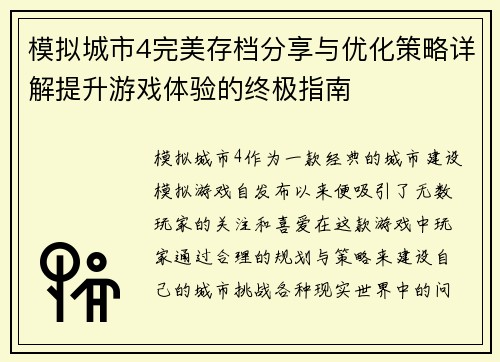 模拟城市4完美存档分享与优化策略详解提升游戏体验的终极指南

模拟城市4作为一款经典的城市建设模拟游戏自发布以来便吸引了无数玩家的关注和喜爱在这款游戏中玩家通过合理的规划与策略来建设自己的城市挑战各种现实世界中的问